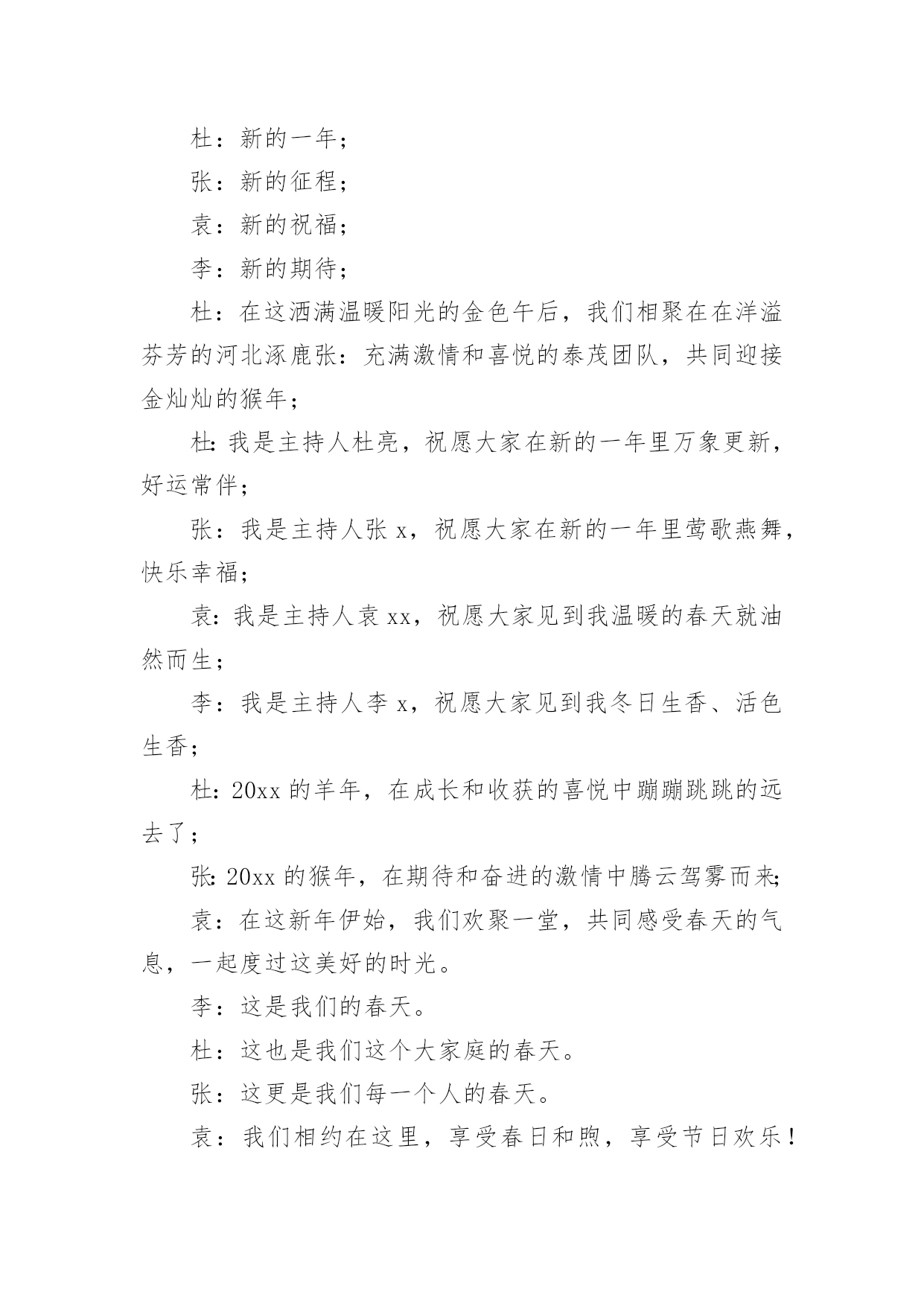 杜：新的一年；

张：新的征程；

袁：新的祝福；

李：新的期待；

杜：在这洒满温暖阳光的金色午后，我们相聚在在洋溢芬芳的河北涿鹿张：充满激情和喜悦的泰茂团队，共同迎接金灿灿的猴年；

杜：我是主持人杜亮，祝愿大家在新的一年里万象更新，好运常伴；

张：我是主持人张 x，祝愿大家在新的一年里莺歌燕舞，快乐幸福；

袁：我是主持人袁 xx，祝愿大家见到我温暖的春天就油然而生；

李：我是主持人李 x，祝愿大家见到我冬日生香、活色生香；

杜：20xx 的羊年，在成长和收获的喜悦中蹦蹦跳跳的远去了；

张：20xx 的猴年，在期待和奋进的激情中腾云驾雾而来；

袁：在这新年伊始，我们欢聚一堂，共同感受春天的气息，一起度过这美好的时光。

李：这是我们的春天。

杜：这也是我们这个大家庭的春天。

张：这更是我们每一个人的春天。

袁：我们相约在这里，享受春日和煦，享受节日欢乐！